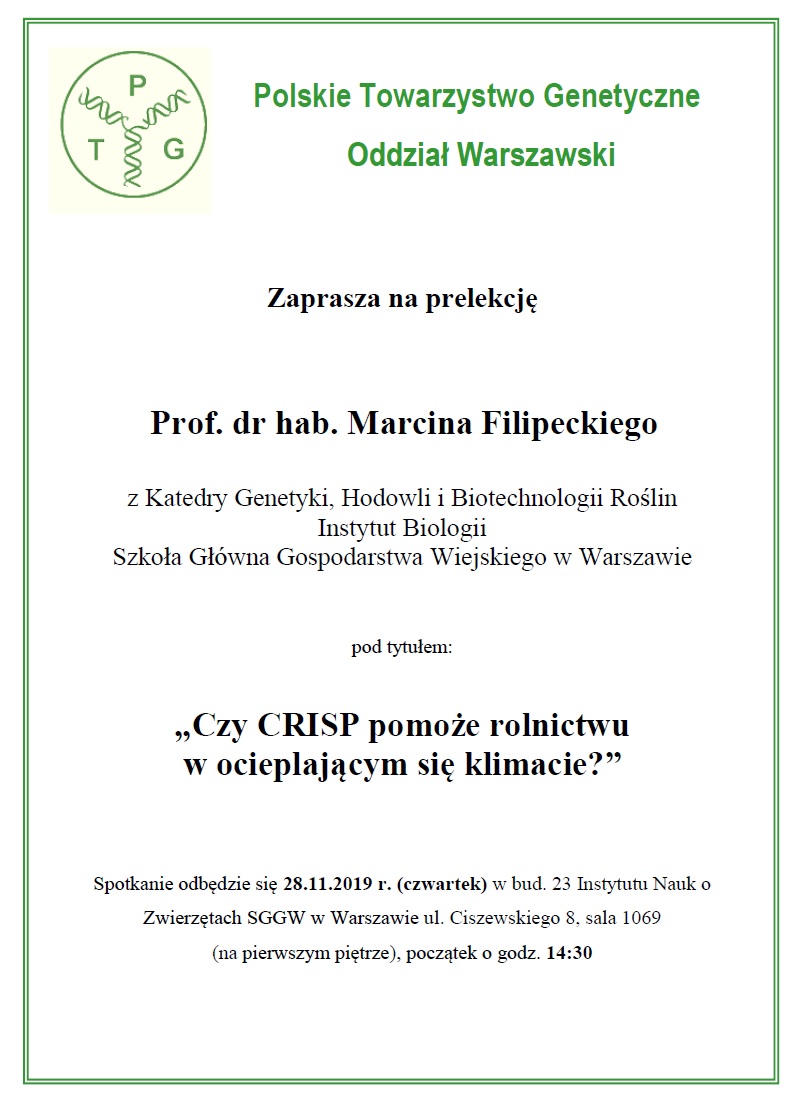 P
T G

Polskie Towarzystwo Genetyczne
Oddział Warszawski

Zaprasza na prelekcję

Prof. dr hab. Marcina Filipeckiego

z Katedry Genetyki, Hodowli i Biotechnologii Roślin
Instytut Biologii
Szkoła Główna Gospodarstwa Wiejskiego w Warszawie

pod tytułem:

„Czy CRISP pomoże rolnictwu w ocieplającym się klimacie?”

Spotkanie odbędzie się 28.11.2019 r. (czwartek) w bud. 23 Instytutu Nauk o Zwierzętach SGGW w Warszawie ul. Ciszewskiego 8, sala 1069 (na pierwszym piętrze), początek o godz. 14:30